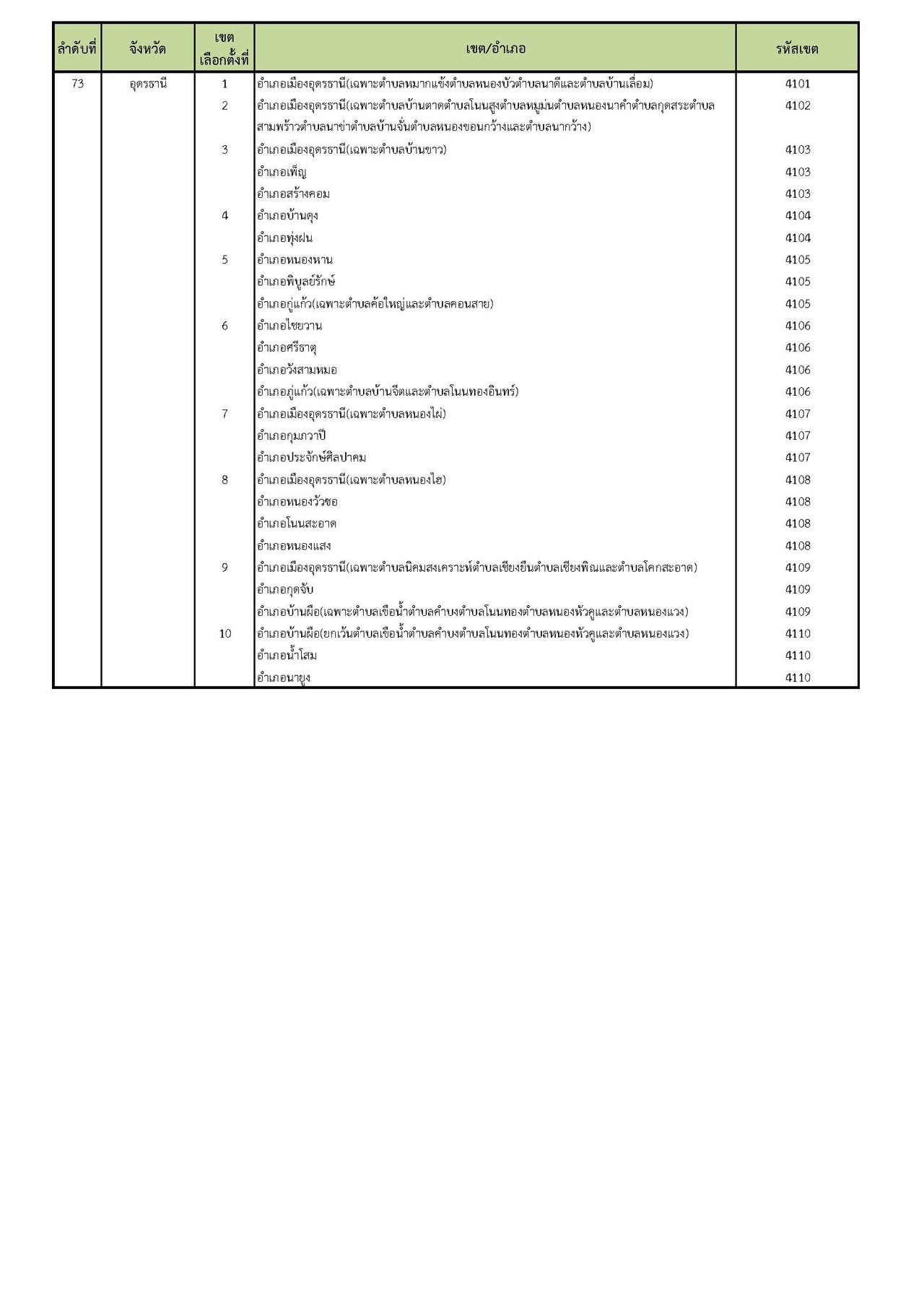 | ลำดับที่ | จังหวัด | เขตเลือกตั้งที่ | เขต/อำเภอ | รหัสเขต |
|---|---|---|---|---|
| 73 | อุดรธานี | 1 | อำเภอเมืองอุดรธานี(เฉพาะตำบลหมากแข้งตำบลหนองบัวตำบลนาดีและตำบลบ้านเลื่อม) | 4101 |
| | | 2 | อำเภอเมืองอุดรธานี(เฉพาะตำบลบ้านตาดตำบลโนนสูงตำบลหมูม่นตำบลหนองนาคำตำบลกุดสระตำบลสามพร้าวตำบลนาข่าตำบลบ้านจั่นตำบลหนองขอนกว้างและตำบลนากว้าง) | 4102 |
| | | 3 | อำเภอเมืองอุดรธานี(เฉพาะตำบลบ้านขาว) | 4103 |
| | | | อำเภอเพ็ญ | 4103 |
| | | | อำเภอสร้างคอม | 4103 |
| | | 4 | อำเภอบ้านดุง | 4104 |
| | | | อำเภอทุ่งฝน | 4104 |
| | | 5 | อำเภอหนองหาน | 4105 |
| | | | อำเภอพิบูลย์รักษ์ | 4105 |
| | | | อำเภอกู่แก้ว(เฉพาะตำบลค้อใหญ่และตำบลคอนสาย) | 4105 |
| | | 6 | อำเภอไชยวาน | 4106 |
| | | | อำเภอศรีธาตุ | 4106 |
| | | | อำเภอวังสามหมอ | 4106 |
| | | | อำเภอกู่แก้ว(เฉพาะตำบลบ้านจีตและตำบลโนนทองอินทร์) | 4106 |
| | | 7 | อำเภอเมืองอุดรธานี(เฉพาะตำบลหนองไผ่) | 4107 |
| | | | อำเภอกุมภวาปี | 4107 |
| | | | อำเภอประจักษ์ศิลปาคม | 4107 |
| | | 8 | อำเภอเมืองอุดรธานี(เฉพาะตำบลหนองไฮ) | 4108 |
| | | | อำเภอหนองวัวซอ | 4108 |
| | | | อำเภอโนนสะอาด | 4108 |
| | | | อำเภอหนองแสง | 4108 |
| | | 9 | อำเภอเมืองอุดรธานี(เฉพาะตำบลนิคมสงเคราะห์ตำบลเชียงยืนตำบลเชียงพิณและตำบลโคกสะอาด) | 4109 |
| | | | อำเภอกุดจับ | 4109 |
| | | | อำเภอบ้านผือ(เฉพาะตำบลเขือน้ำตำบลคำบงตำบลโนนทองตำบลหนองหัวคูและตำบลหนองแวง) | 4109 |
| | | 10 | อำเภอบ้านผือ(ยกเว้นตำบลเขือน้ำตำบลคำบงตำบลโนนทองตำบลหนองหัวคูและตำบลหนองแวง) | 4110 |
| | | | อำเภอน้ำโสม | 4110 |
| | | | อำเภอนายูง | 4110 |